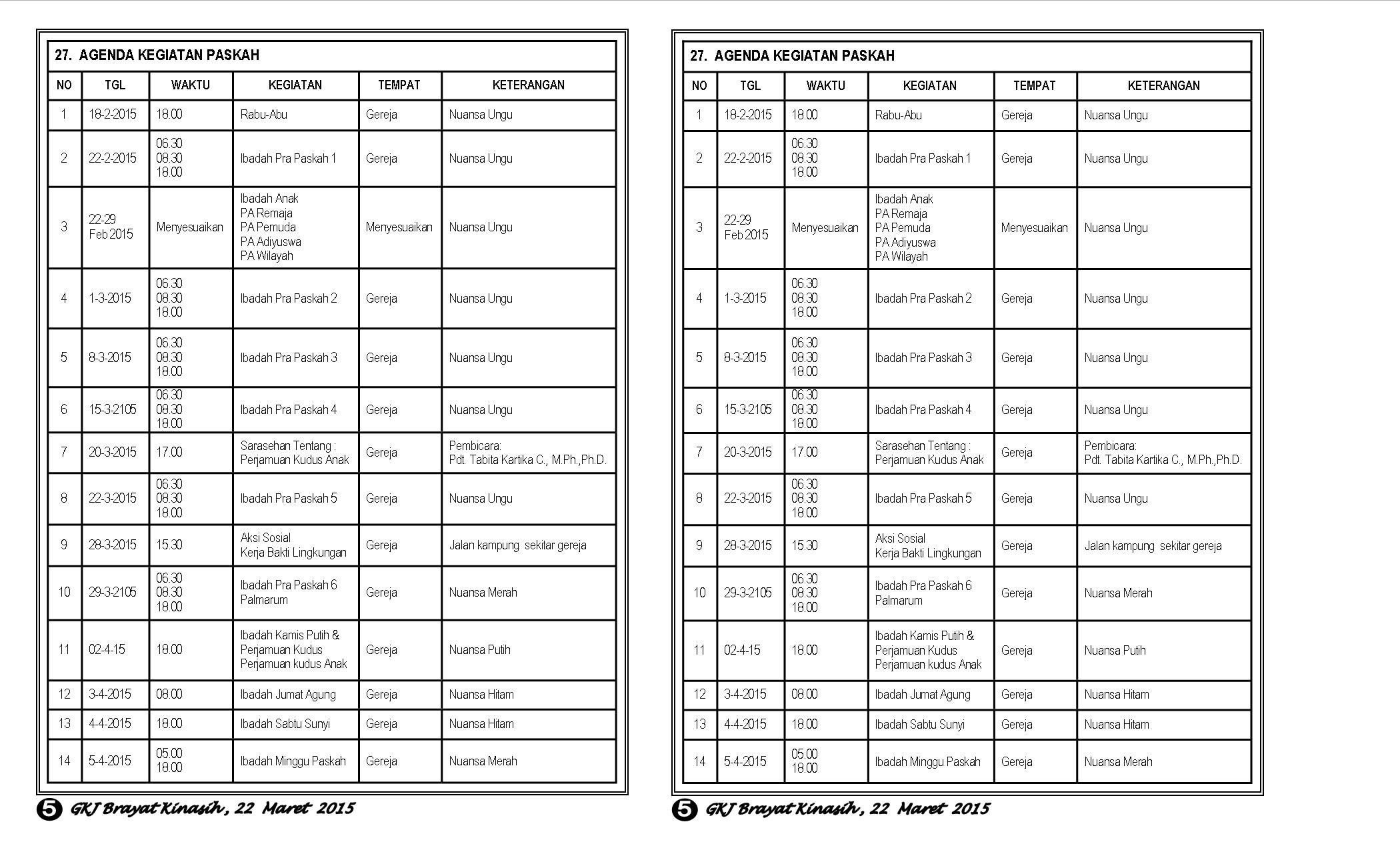 27. AGENDA KEGIATAN PASKAH

| NO | TGL | WAKTU | KEGIATAN | TEMPAT | KETERANGAN |
|---|---|---|---|---|---|
| 1 | 18-2-2015 | 18.00 | Rabu-Abu | Gereja | Nuansa Ungu |
| 2 | 22-2-2015 | 06.30 08.30 18.00 | Ibadah Pra Paskah 1 | Gereja | Nuansa Ungu |
| 3 | 22-29 Feb 2015 | Menyesuaikan | Ibadah Anak PA Remaja PA Pemuda PA Adiyuswa PA Wilayah | Menyesuaikan | Nuansa Ungu |
| 4 | 1-3-2015 | 06.30 08.30 18.00 | Ibadah Pra Paskah 2 | Gereja | Nuansa Ungu |
| 5 | 8-3-2015 | 06.30 08.30 18.00 | Ibadah Pra Paskah 3 | Gereja | Nuansa Ungu |
| 6 | 15-3-2105 | 06.30 08.30 18.00 | Ibadah Pra Paskah 4 | Gereja | Nuansa Ungu |
| 7 | 20-3-2015 | 17.00 | Sarasehan Tentang : Perjamuan Kudus Anak | Gereja | Pembicara: Pdt. Tabita Kartika C., M.Ph.,Ph.D. |
| 8 | 22-3-2015 | 06.30 08.30 18.00 | Ibadah Pra Paskah 5 | Gereja | Nuansa Ungu |
| 9 | 28-3-2015 | 15.30 | Aksi Sosial Kerja Bakti Lingkungan | Gereja | Jalan kampung sekitar gereja |
| 10 | 29-3-2105 | 06.30 08.30 18.00 | Ibadah Pra Paskah 6 Palmarum | Gereja | Nuansa Merah |
| 11 | 02-4-15 | 18.00 | Ibadah Kamis Putih & Perjamuan Kudus Perjamuan kudus Anak | Gereja | Nuansa Putih |
| 12 | 3-4-2015 | 08.00 | Ibadah Jumat Agung | Gereja | Nuansa Hitam |
| 13 | 4-4-2015 | 18.00 | Ibadah Sabtu Sunyi | Gereja | Nuansa Hitam |
| 14 | 5-4-2015 | 05.00 18.00 | Ibadah Minggu Paskah | Gereja | Nuansa Merah |

5 GKJ Brayat Kinasih, 22 Maret 2015

27. AGENDA KEGIATAN PASKAH

| NO | TGL | WAKTU | KEGIATAN | TEMPAT | KETERANGAN |
|---|---|---|---|---|---|
| 1 | 18-2-2015 | 18.00 | Rabu-Abu | Gereja | Nuansa Ungu |
| 2 | 22-2-2015 | 06.30 08.30 18.00 | Ibadah Pra Paskah 1 | Gereja | Nuansa Ungu |
| 3 | 22-29 Feb 2015 | Menyesuaikan | Ibadah Anak PA Remaja PA Pemuda PA Adiyuswa PA Wilayah | Menyesuaikan | Nuansa Ungu |
| 4 | 1-3-2015 | 06.30 08.30 18.00 | Ibadah Pra Paskah 2 | Gereja | Nuansa Ungu |
| 5 | 8-3-2015 | 06.30 08.30 18.00 | Ibadah Pra Paskah 3 | Gereja | Nuansa Ungu |
| 6 | 15-3-2105 | 06.30 08.30 18.00 | Ibadah Pra Paskah 4 | Gereja | Nuansa Ungu |
| 7 | 20-3-2015 | 17.00 | Sarasehan Tentang : Perjamuan Kudus Anak | Gereja | Pembicara: Pdt. Tabita Kartika C., M.Ph.,Ph.D. |
| 8 | 22-3-2015 | 06.30 08.30 18.00 | Ibadah Pra Paskah 5 | Gereja | Nuansa Ungu |
| 9 | 28-3-2015 | 15.30 | Aksi Sosial Kerja Bakti Lingkungan | Gereja | Jalan kampung sekitar gereja |
| 10 | 29-3-2105 | 06.30 08.30 18.00 | Ibadah Pra Paskah 6 Palmarum | Gereja | Nuansa Merah |
| 11 | 02-4-15 | 18.00 | Ibadah Kamis Putih & Perjamuan Kudus Perjamuan kudus Anak | Gereja | Nuansa Putih |
| 12 | 3-4-2015 | 08.00 | Ibadah Jumat Agung | Gereja | Nuansa Hitam |
| 13 | 4-4-2015 | 18.00 | Ibadah Sabtu Sunyi | Gereja | Nuansa Hitam |
| 14 | 5-4-2015 | 05.00 18.00 | Ibadah Minggu Paskah | Gereja | Nuansa Merah |

5 GKJ Brayat Kinasih, 22 Maret 2015